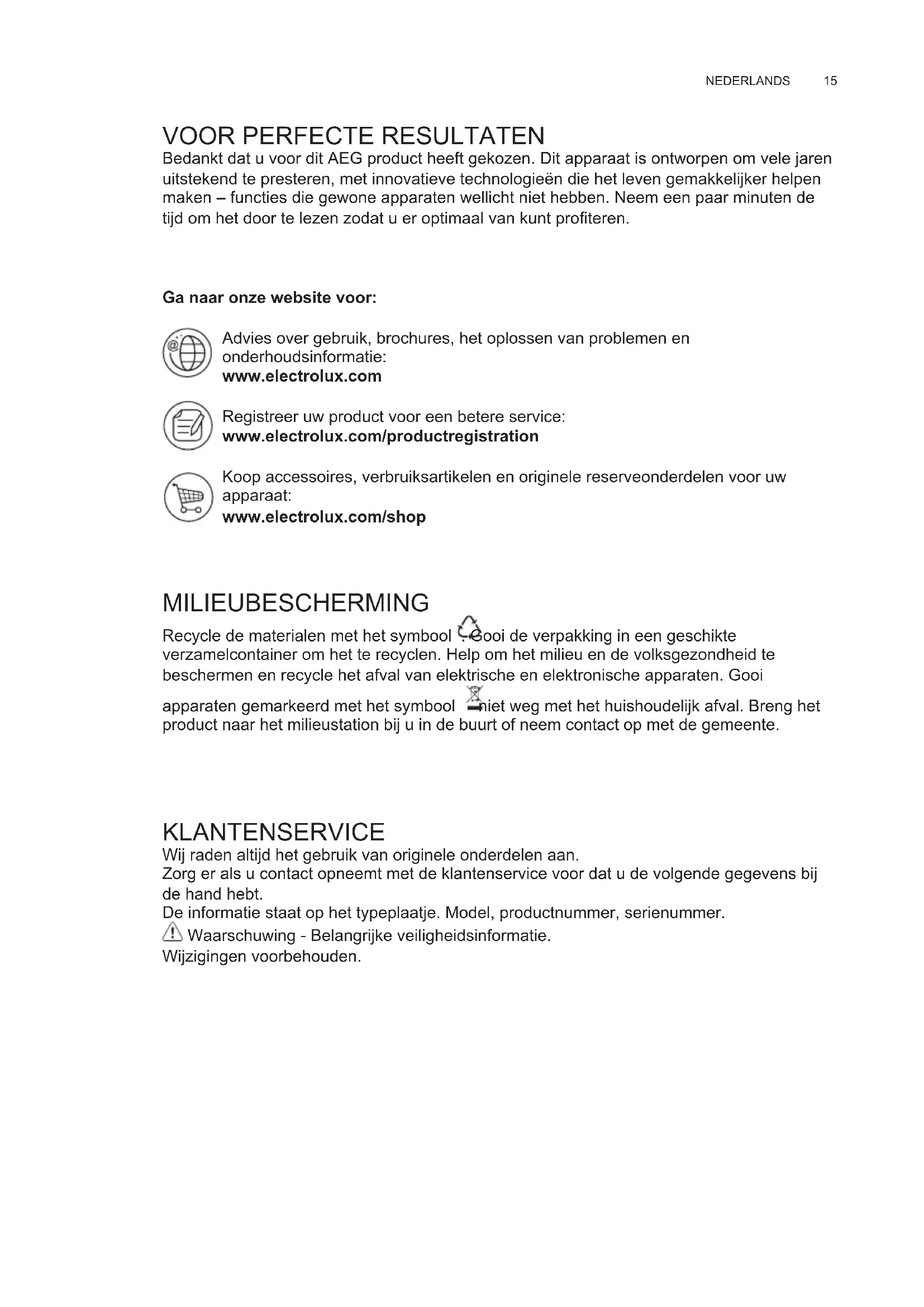 NEDERLANDS 15

VOOR PERFECTE RESULTATEN
Bedankt dat u voor dit AEG product heeft gekozen. Dit apparaat is ontworpen om vele jaren uitstekend te presteren, met innovatieve technologieën die het leven gemakkelijker helpen maken – functies die gewone apparaten wellicht niet hebben. Neem een paar minuten de tijd om het door te lezen zodat u er optimaal van kunt profiteren.

Ga naar onze website voor:

Advies over gebruik, brochures, het oplossen van problemen en onderhoudsinformatie:
www.electrolux.com

Registreer uw product voor een betere service:
www.electrolux.com/productregistration

Koop accessoires, verbruiksartikelen en originele reserveonderdelen voor uw apparaat:
www.electrolux.com/shop

MILIEUBESCHERMING
Recycle de materialen met het symbool . Gooi de verpakking in een geschikte verzamelcontainer om het te recyclen. Help om het milieu en de volksgezondheid te beschermen en recycle het afval van elektrische en elektronische apparaten. Gooi apparaten gemarkeerd met het symbool niet weg met het huishoudelijk afval. Breng het product naar het milieustation bij u in de buurt of neem contact op met de gemeente.

KLANTENSERVICE
Wij raden altijd het gebruik van originele onderdelen aan.
Zorg er als u contact opneemt met de klantenservice voor dat u de volgende gegevens bij de hand hebt.
De informatie staat op het typeplaatje. Model, productnummer, serienummer.
Waarschuwing - Belangrijke veiligheidsinformatie.
Wijzigingen voorbehouden.